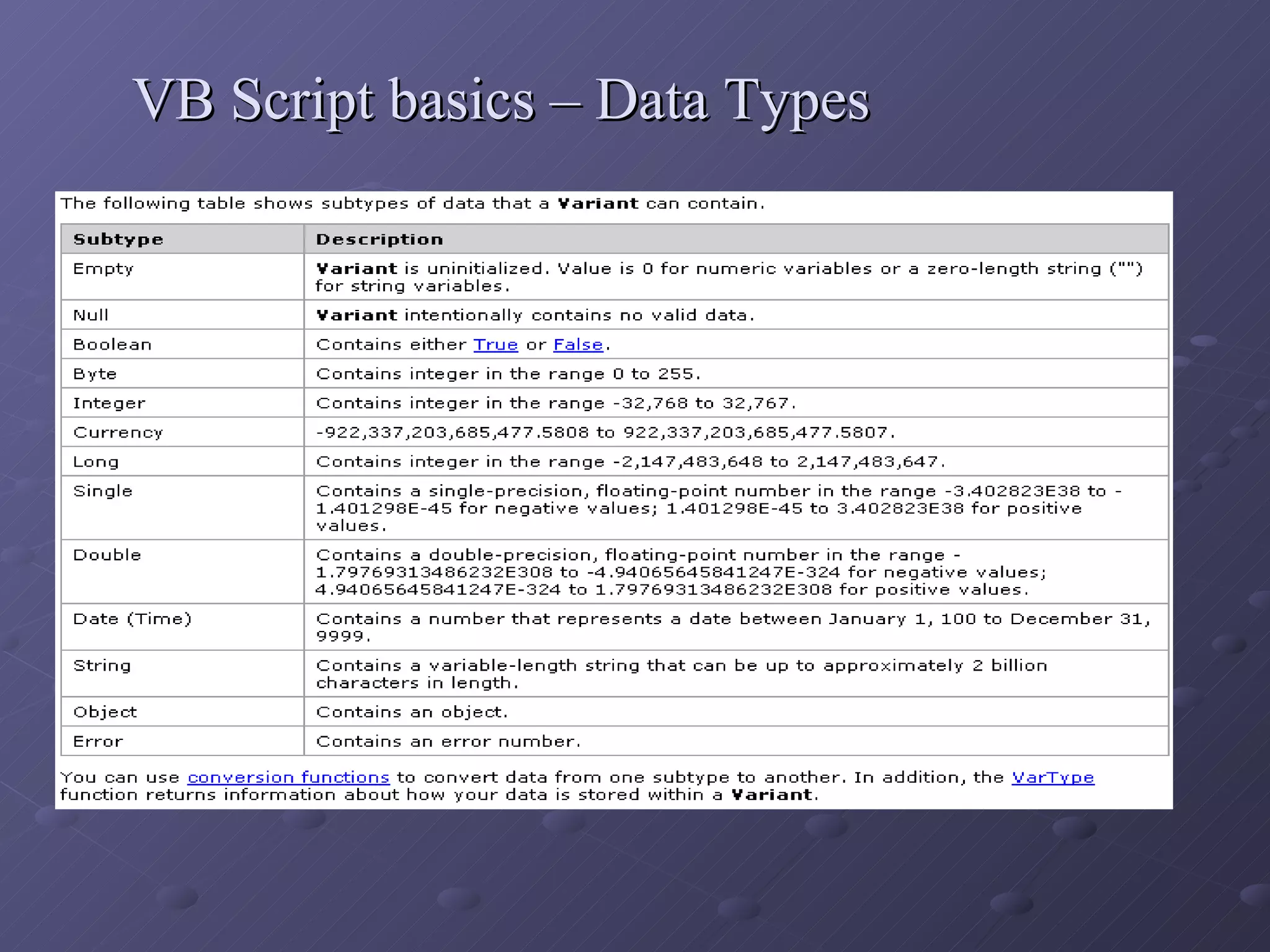 VB Script basics – Data Types

The following table shows subtypes of data that a Variant can contain.

| Subtype | Description |
|---|---|
| Empty | Variant is uninitialized. Value is 0 for numeric variables or a zero-length string ("") for string variables. |
| Null | Variant intentionally contains no valid data. |
| Boolean | Contains either True or False. |
| Byte | Contains integer in the range 0 to 255. |
| Integer | Contains integer in the range -32,768 to 32,767. |
| Currency | -922,337,203,685,477.5808 to 922,337,203,685,477.5807. |
| Long | Contains integer in the range -2,147,483,648 to 2,147,483,647. |
| Single | Contains a single-precision, floating-point number in the range -3.402823E38 to -1.401298E-45 for negative values; 1.401298E-45 to 3.402823E38 for positive values. |
| Double | Contains a double-precision, floating-point number in the range -1.79769313486232E308 to -4.94065645841247E-324 for negative values; 4.94065645841247E-324 to 1.79769313486232E308 for positive values. |
| Date (Time) | Contains a number that represents a date between January 1, 100 to December 31, 9999. |
| String | Contains a variable-length string that can be up to approximately 2 billion characters in length. |
| Object | Contains an object. |
| Error | Contains an error number. |

You can use conversion functions to convert data from one subtype to another. In addition, the VarType function returns information about how your data is stored within a Variant.